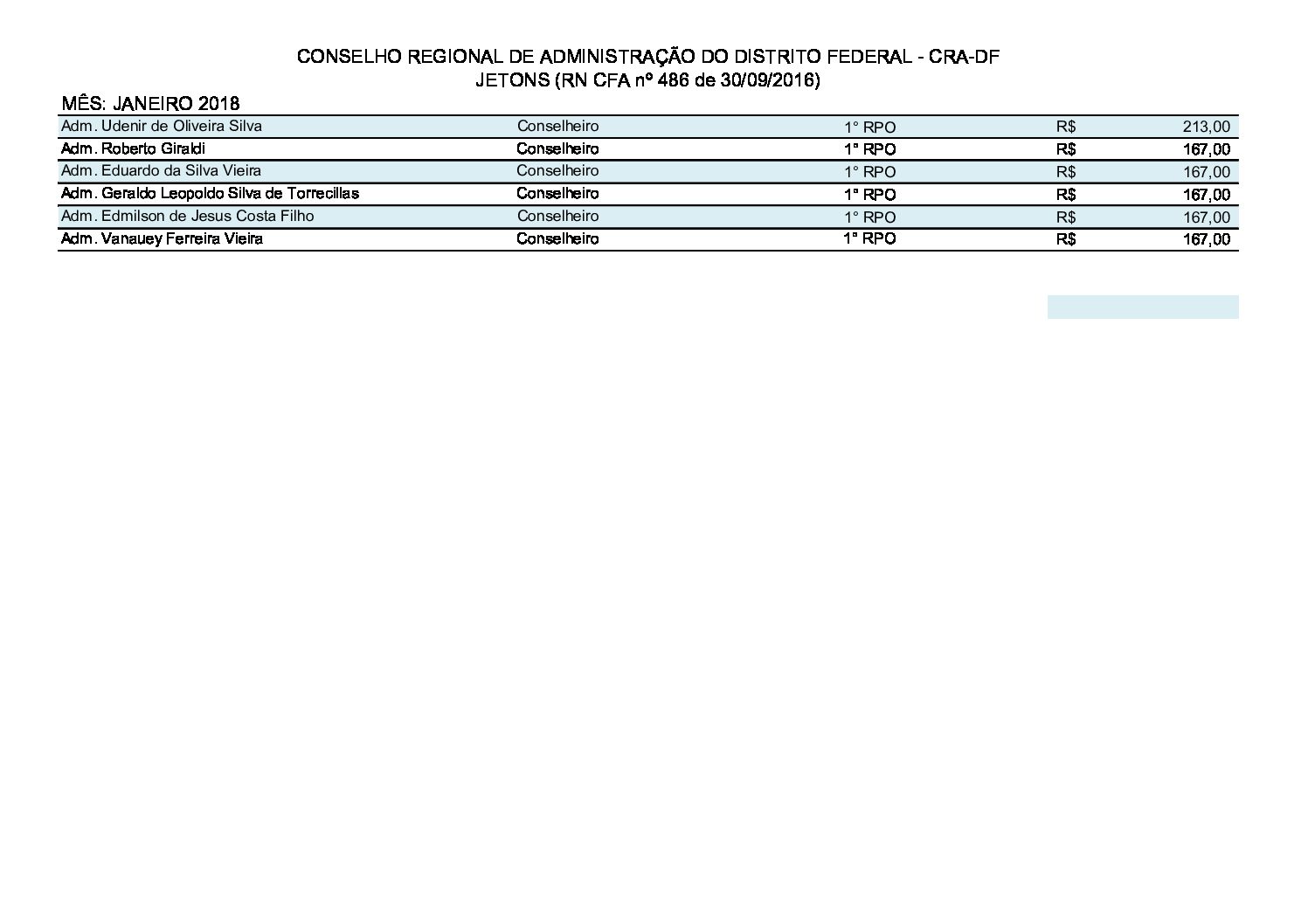 CONSELHO REGIONAL DE ADMINISTRAÇÃO DO DISTRITO FEDERAL - CRA-DF
JETONS (RN CFA nº 486 de 30/09/2016)

MÊS: JANEIRO 2018

| | | | | |
|---|---|---|---|---|
| Adm. Udenir de Oliveira Silva | Conselheiro | 1° RPO | R$ | 213,00 |
| Adm. Roberto Giraldi | Conselheiro | 1° RPO | R$ | 167,00 |
| Adm. Eduardo da Silva Vieira | Conselheiro | 1° RPO | R$ | 167,00 |
| Adm. Geraldo Leopoldo Silva de Torrecillas | Conselheiro | 1° RPO | R$ | 167,00 |
| Adm. Edmilson de Jesus Costa Filho | Conselheiro | 1° RPO | R$ | 167,00 |
| Adm. Vanauey Ferreira Vieira | Conselheiro | 1° RPO | R$ | 167,00 |